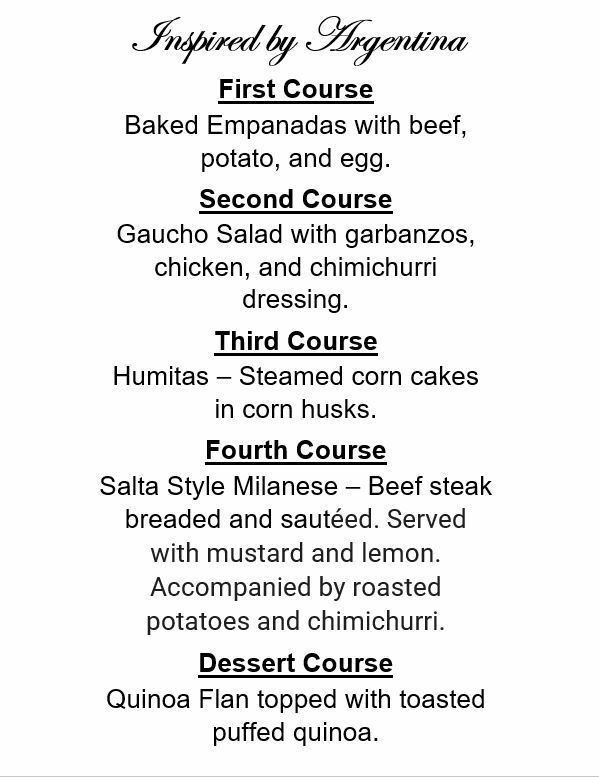 Inspired by Argentina

First Course
Baked Empanadas with beef, potato, and egg.

Second Course
Gaucho Salad with garbanzos, chicken, and chimichurri dressing.

Third Course
Humitas – Steamed corn cakes in corn husks.

Fourth Course
Salta Style Milanese – Beef steak breaded and sautéed. Served with mustard and lemon. Accompanied by roasted potatoes and chimichurri.

Dessert Course
Quinoa Flan topped with toasted puffed quinoa.